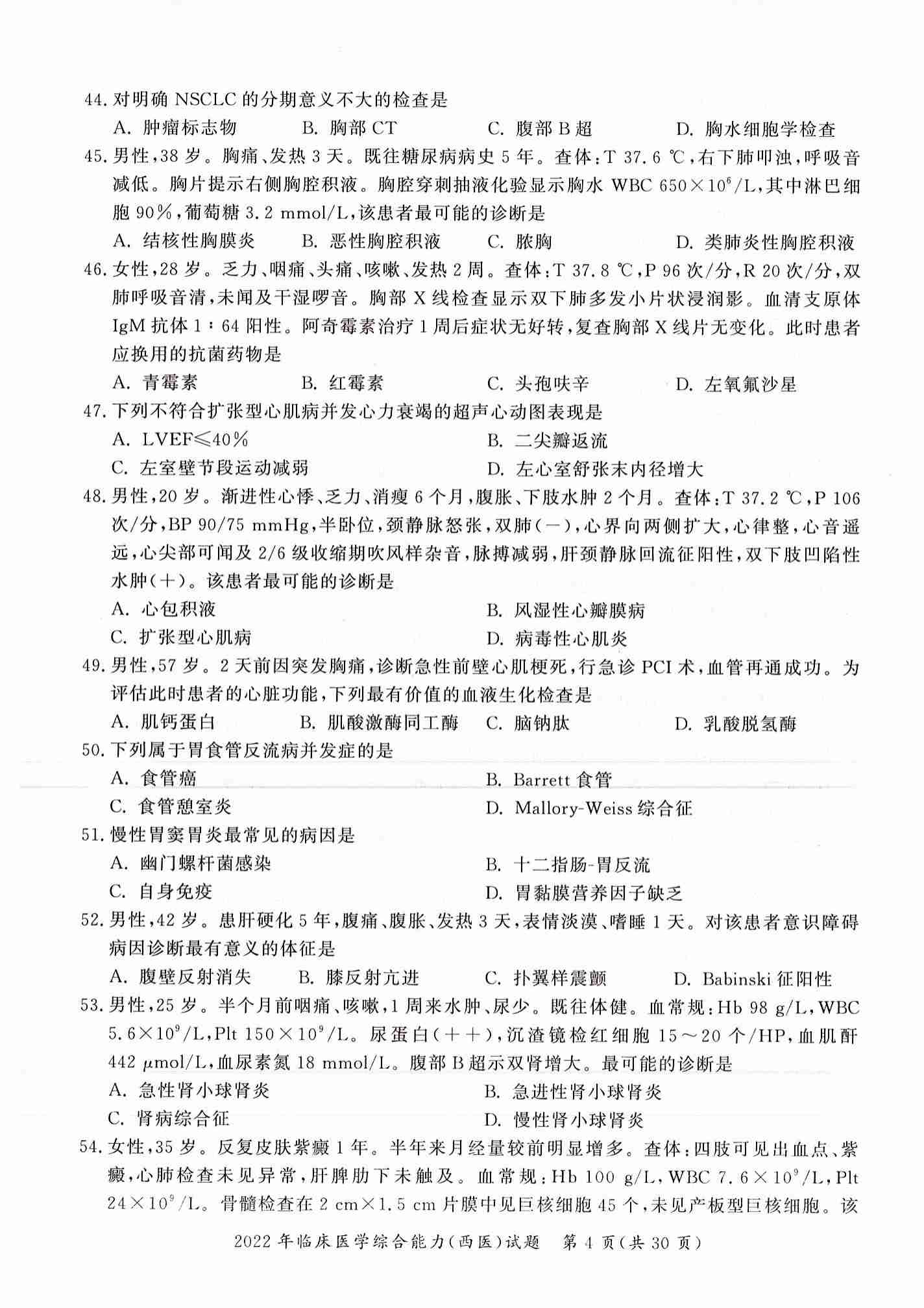 44. 对明确 NSCLC 的分期意义不大的检查是

A. 肿瘤标志物　　B. 胸部 CT　　C. 腹部 B 超　　D. 胸水细胞学检查

45. 男性，38 岁。胸痛、发热 3 天。既往糖尿病病史 5 年。查体：T 37.6 ℃，右下肺叩浊，呼吸音减低。胸片提示右侧胸腔积液。胸腔穿刺抽液化验显示胸水 WBC $650\times10^6$/L，其中淋巴细胞 90%，葡萄糖 3.2 mmol/L，该患者最可能的诊断是

A. 结核性胸膜炎　　B. 恶性胸腔积液　　C. 脓胸　　D. 类肺炎性胸腔积液

46. 女性，28 岁。乏力、咽痛、头痛、咳嗽、发热 2 周。查体：T 37.8 ℃，P 96 次/分，R 20 次/分，双肺呼吸音清，未闻及干湿啰音。胸部 X 线检查显示双下肺多发小片状浸润影。血清支原体 IgM 抗体 1：64 阳性。阿奇霉素治疗 1 周后症状无好转，复查胸部 X 线片无变化。此时患者应换用的抗菌药物是

A. 青霉素　　B. 红霉素　　C. 头孢呋辛　　D. 左氧氟沙星

47. 下列不符合扩张型心肌病并发心力衰竭的超声心动图表现是

A. LVEF≤40%　　B. 二尖瓣返流

C. 左室壁节段运动减弱　　D. 左心室舒张末内径增大

48. 男性，20 岁。渐进性心悸、乏力、消瘦 6 个月，腹胀、下肢水肿 2 个月。查体：T 37.2 ℃，P 106 次/分，BP 90/75 mmHg，半卧位，颈静脉怒张，双肺(－)，心界向两侧扩大，心律整，心音遥远，心尖部可闻及 2/6 级收缩期吹风样杂音，脉搏减弱，肝颈静脉回流征阳性，双下肢凹陷性水肿(＋)。该患者最可能的诊断是

A. 心包积液　　B. 风湿性心瓣膜病

C. 扩张型心肌病　　D. 病毒性心肌炎

49. 男性，57 岁。2 天前因突发胸痛，诊断急性前壁心肌梗死，行急诊 PCI 术，血管再通成功。为评估此时患者的心脏功能，下列最有价值的血液生化检查是

A. 肌钙蛋白　　B. 肌酸激酶同工酶　　C. 脑钠肽　　D. 乳酸脱氢酶

50. 下列属于胃食管反流病并发症的是

A. 食管癌　　B. Barrett 食管

C. 食管憩室炎　　D. Mallory-Weiss 综合征

51. 慢性胃窦胃炎最常见的病因是

A. 幽门螺杆菌感染　　B. 十二指肠-胃反流

C. 自身免疫　　D. 胃黏膜营养因子缺乏

52. 男性，42 岁。患肝硬化 5 年，腹痛、腹胀、发热 3 天，表情淡漠、嗜睡 1 天。对该患者意识障碍病因诊断最有意义的体征是

A. 腹壁反射消失　　B. 膝反射亢进　　C. 扑翼样震颤　　D. Babinski 征阳性

53. 男性，25 岁。半个月前咽痛、咳嗽，1 周来水肿、尿少。既往体健。血常规：Hb 98 g/L，WBC $5.6\times10^9$/L，Plt $150\times10^9$/L。尿蛋白(＋＋)，沉渣镜检红细胞 15～20 个/HP，血肌酐 442 μmol/L，血尿素氮 18 mmol/L。腹部 B 超示双肾增大。最可能的诊断是

A. 急性肾小球肾炎　　B. 急进性肾小球肾炎

C. 肾病综合征　　D. 慢性肾小球肾炎

54. 女性，35 岁。反复皮肤紫癜 1 年。半年来月经量较前明显增多。查体：四肢可见出血点、紫癜，心肺检查未见异常，肝脾肋下未触及。血常规：Hb 100 g/L，WBC $7.6\times10^9$/L，Plt $24\times10^9$/L。骨髓检查在 2 cm×1.5 cm 片膜中见巨核细胞 45 个，未见产板型巨核细胞。该

2022 年临床医学综合能力(西医)试题　第 4 页(共 30 页)